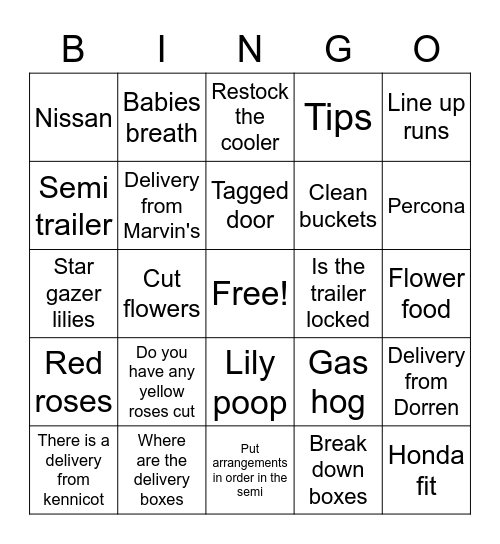 | B | I | N | G | O |
|---|---|---|---|---|
| Nissan | Babies breath | Restock the cooler | Tips | Line up runs |
| Semi trailer | Delivery from Marvin's | Tagged door | Clean buckets | Percona |
| Star gazer lilies | Cut flowers | Free! | Is the trailer locked | Flower food |
| Red roses | Do you have any yellow roses cut | Lily poop | Gas hog | Delivery from Dorren |
| There is a delivery from kennicot | Where are the delivery boxes | Put arrangements in order in the semi | Break down boxes | Honda fit |